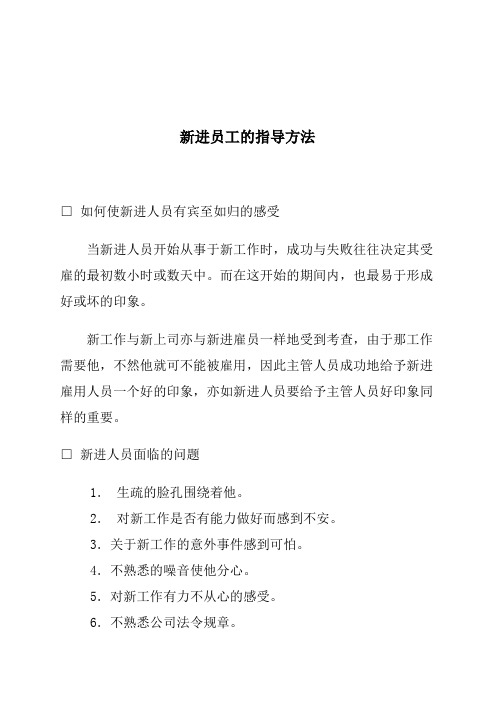 新进员工的指导方法

□ 如何使新进人员有宾至如归的感受

当新进人员开始从事于新工作时，成功与失败往往决定其受雇的最初数小时或数天中。而在这开始的期间内，也最易于形成好或坏的印象。

新工作与新上司亦与新进雇员一样地受到考查，由于那工作需要他，不然他就可不能被雇用，因此主管人员成功地给予新进雇用人员一个好的印象，亦如新进人员要给予主管人员好印象同样的重要。

□ 新进人员面临的问题

1. 生疏的脸孔围绕着他。
2. 对新工作是否有能力做好而感到不安。
3. 关于新工作的意外事件感到可怕。
4. 不熟悉的噪音使他分心。
5. 对新工作有力不从心的感受。
6. 不熟悉公司法令规章。